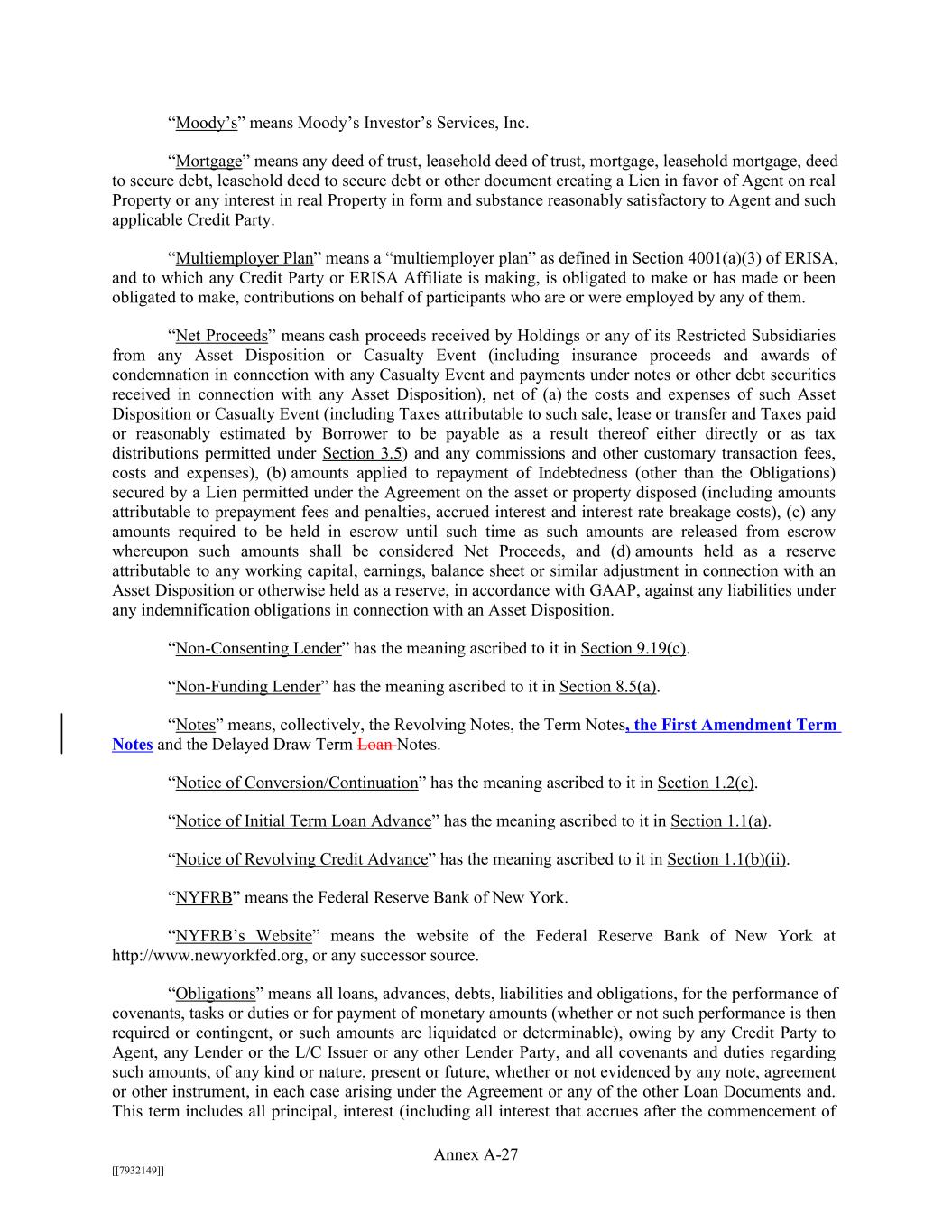 “Moody’s” means Moody’s Investor’s Services, Inc.

“Mortgage” means any deed of trust, leasehold deed of trust, mortgage, leasehold mortgage, deed to secure debt, leasehold deed to secure debt or other document creating a Lien in favor of Agent on real Property or any interest in real Property in form and substance reasonably satisfactory to Agent and such applicable Credit Party.

“Multiemployer Plan” means a “multiemployer plan” as defined in Section 4001(a)(3) of ERISA, and to which any Credit Party or ERISA Affiliate is making, is obligated to make or has made or been obligated to make, contributions on behalf of participants who are or were employed by any of them.

“Net Proceeds” means cash proceeds received by Holdings or any of its Restricted Subsidiaries from any Asset Disposition or Casualty Event (including insurance proceeds and awards of condemnation in connection with any Casualty Event and payments under notes or other debt securities received in connection with any Asset Disposition), net of (a) the costs and expenses of such Asset Disposition or Casualty Event (including Taxes attributable to such sale, lease or transfer and Taxes paid or reasonably estimated by Borrower to be payable as a result thereof either directly or as tax distributions permitted under Section 3.5) and any commissions and other customary transaction fees, costs and expenses), (b) amounts applied to repayment of Indebtedness (other than the Obligations) secured by a Lien permitted under the Agreement on the asset or property disposed (including amounts attributable to prepayment fees and penalties, accrued interest and interest rate breakage costs), (c) any amounts required to be held in escrow until such time as such amounts are released from escrow whereupon such amounts shall be considered Net Proceeds, and (d) amounts held as a reserve attributable to any working capital, earnings, balance sheet or similar adjustment in connection with an Asset Disposition or otherwise held as a reserve, in accordance with GAAP, against any liabilities under any indemnification obligations in connection with an Asset Disposition.

“Non-Consenting Lender” has the meaning ascribed to it in Section 9.19(c).

“Non-Funding Lender” has the meaning ascribed to it in Section 8.5(a).

“Notes” means, collectively, the Revolving Notes, the Term Notes, the First Amendment Term Notes and the Delayed Draw Term Loan Notes.

“Notice of Conversion/Continuation” has the meaning ascribed to it in Section 1.2(e).

“Notice of Initial Term Loan Advance” has the meaning ascribed to it in Section 1.1(a).

“Notice of Revolving Credit Advance” has the meaning ascribed to it in Section 1.1(b)(ii).

“NYFRB” means the Federal Reserve Bank of New York.

“NYFRB’s Website” means the website of the Federal Reserve Bank of New York at http://www.newyorkfed.org, or any successor source.

“Obligations” means all loans, advances, debts, liabilities and obligations, for the performance of covenants, tasks or duties or for payment of monetary amounts (whether or not such performance is then required or contingent, or such amounts are liquidated or determinable), owing by any Credit Party to Agent, any Lender or the L/C Issuer or any other Lender Party, and all covenants and duties regarding such amounts, of any kind or nature, present or future, whether or not evidenced by any note, agreement or other instrument, in each case arising under the Agreement or any of the other Loan Documents and. This term includes all principal, interest (including all interest that accrues after the commencement of

Annex A-27

[[7932149]]